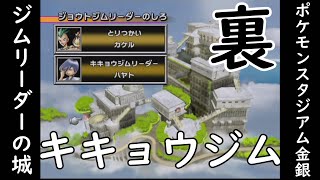 ジムリーダーの城

ジョウトジムリーダーのしろ

とりつかい
カケル

キキョウジムリーダー
ハヤト

裏

キキョウジム

ポケモンスタジアム金銀